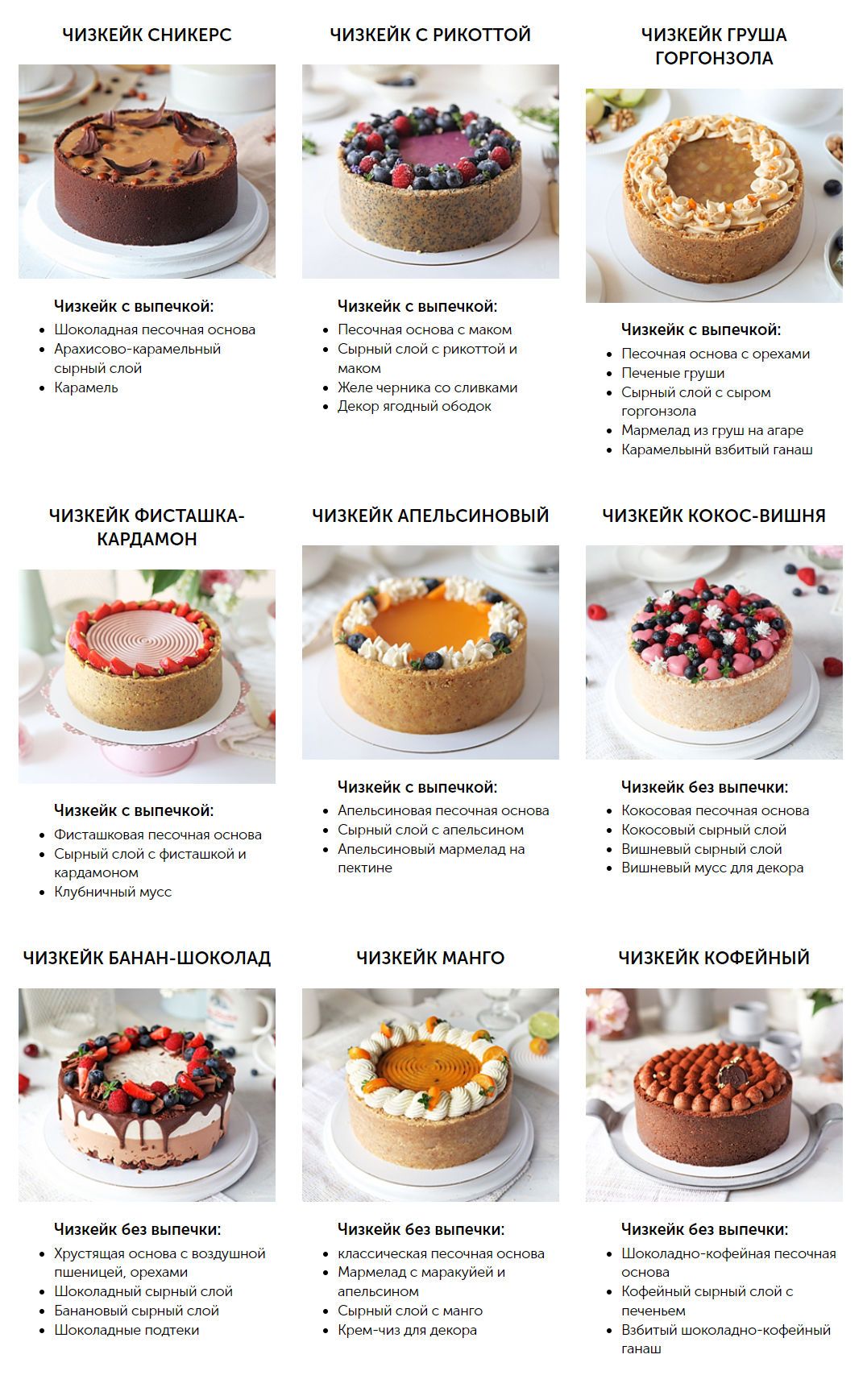 ЧИЗКЕЙК СНИКЕРС

Чизкейк с выпечкой:
• Шоколадная песочная основа
• Арахисово-карамельный сырный слой
• Карамель

ЧИЗКЕЙК С РИКОТТОЙ

Чизкейк с выпечкой:
• Песочная основа с маком
• Сырный слой с рикоттой и маком
• Желе черника со сливками
• Декор ягодный ободок

ЧИЗКЕЙК ГРУША ГОРГОНЗОЛА

Чизкейк с выпечкой:
• Песочная основа с орехами
• Печеные груши
• Сырный слой с сыром горгонзола
• Мармелад из груш на агаре
• Карамельынй взбитый ганаш

ЧИЗКЕЙК ФИСТАШКА-КАРДАМОН

Чизкейк с выпечкой:
• Фисташковая песочная основа
• Сырный слой с фисташкой и кардамоном
• Клубничный мусс

ЧИЗКЕЙК АПЕЛЬСИНОВЫЙ

Чизкейк с выпечкой:
• Апельсиновая песочная основа
• Сырный слой с апельсином
• Апельсиновый мармелад на пектине

ЧИЗКЕЙК КОКОС-ВИШНЯ

Чизкейк без выпечки:
• Кокосовая песочная основа
• Кокосовый сырный слой
• Вишневый сырный слой
• Вишневый мусс для декора

ЧИЗКЕЙК БАНАН-ШОКОЛАД

Чизкейк без выпечки:
• Хрустящая основа с воздушной пшеницей, орехами
• Шоколадный сырный слой
• Банановый сырный слой
• Шоколадные подтеки

ЧИЗКЕЙК МАНГО

Чизкейк без выпечки:
• классическая песочная основа
• Мармелад с маракуйей и апельсином
• Сырный слой с манго
• Крем-чиз для декора

ЧИЗКЕЙК КОФЕЙНЫЙ

Чизкейк без выпечки:
• Шоколадно-кофейная песочная основа
• Кофейный сырный слой с печеньем
• Взбитый шоколадно-кофейный ганаш